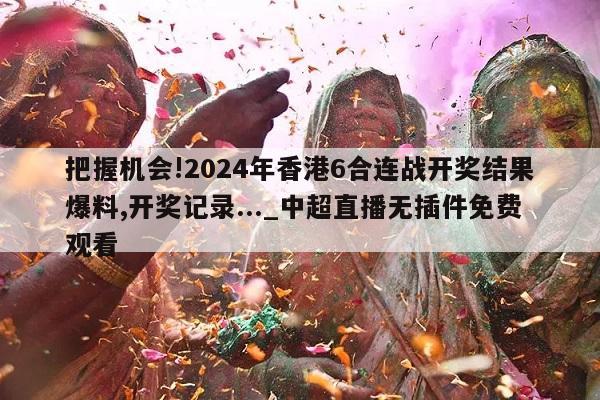 把握机会!2024年香港6合连战开奖结果爆料,开奖记录..._中超直播无插件免费观看